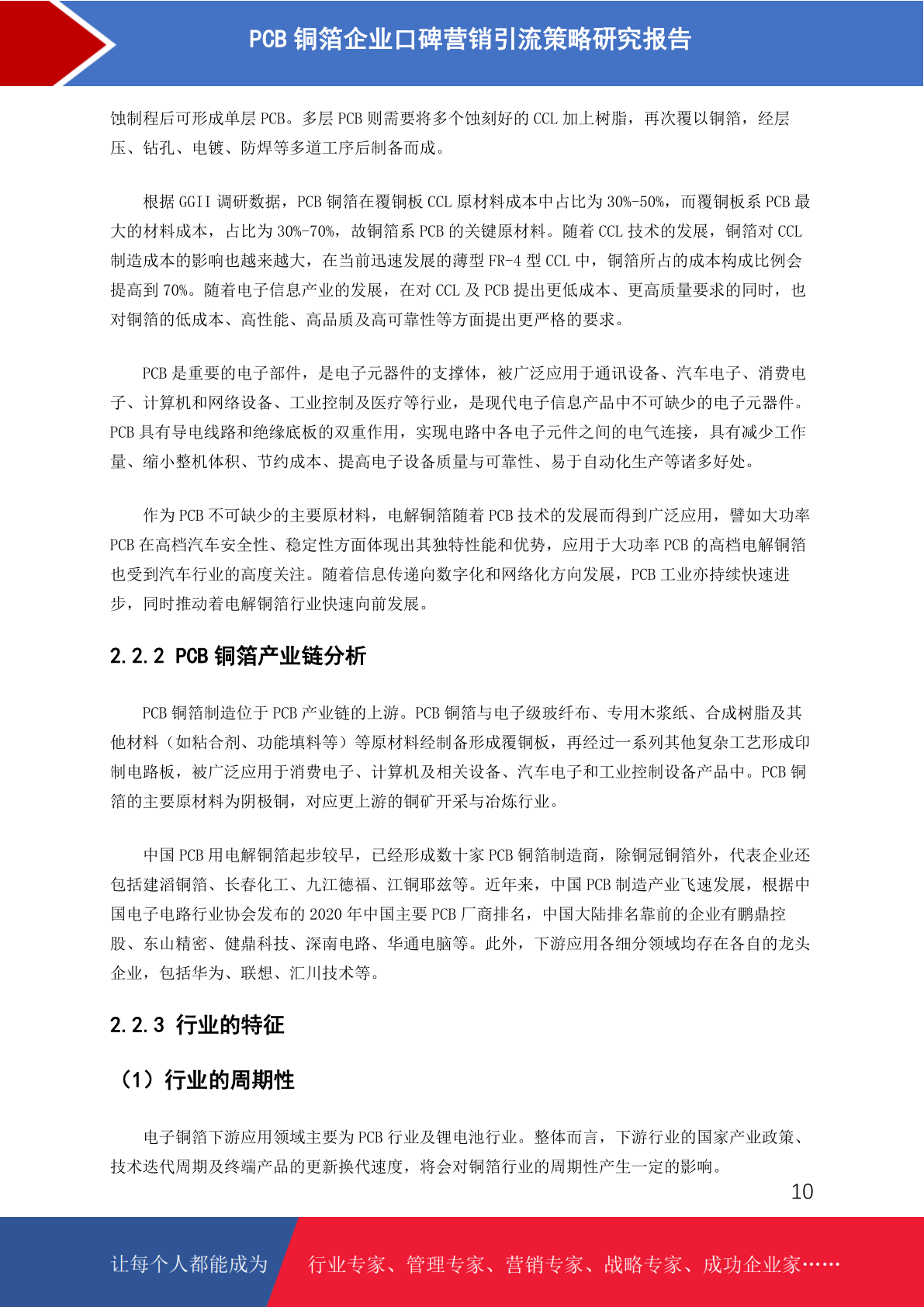 PCB 铜箔企业口碑营销引流策略研究报告

蚀制程后可形成单层 PCB。多层 PCB 则需要将多个蚀刻好的 CCL 加上树脂，再次覆以铜箔，经层压、钻孔、电镀、防焊等多道工序后制备而成。

根据 GGII 调研数据，PCB 铜箔在覆铜板 CCL 原材料成本中占比为 30%-50%，而覆铜板系 PCB 最大的材料成本，占比为 30%-70%，故铜箔系 PCB 的关键原材料。随着 CCL 技术的发展，铜箔对 CCL 制造成本的影响也越来越大，在当前迅速发展的薄型 FR-4 型 CCL 中，铜箔所占的成本构成比例会提高到 70%。随着电子信息产业的发展，在对 CCL 及 PCB 提出更低成本、更高质量要求的同时，也对铜箔的低成本、高性能、高品质及高可靠性等方面提出更严格的要求。

PCB 是重要的电子部件，是电子元器件的支撑体，被广泛应用于通讯设备、汽车电子、消费电子、计算机和网络设备、工业控制及医疗等行业，是现代电子信息产品中不可缺少的电子元器件。PCB 具有导电线路和绝缘底板的双重作用，实现电路中各电子元件之间的电气连接，具有减少工作量、缩小整机体积、节约成本、提高电子设备质量与可靠性、易于自动化生产等诸多好处。

作为 PCB 不可缺少的主要原材料，电解铜箔随着 PCB 技术的发展而得到广泛应用，譬如大功率 PCB 在高档汽车安全性、稳定性方面体现出其独特性能和优势，应用于大功率 PCB 的高档电解铜箔也受到汽车行业的高度关注。随着信息传递向数字化和网络化方向发展，PCB 工业亦持续快速进步，同时推动着电解铜箔行业快速向前发展。

2.2.2 PCB 铜箔产业链分析

PCB 铜箔制造位于 PCB 产业链的上游。PCB 铜箔与电子级玻纤布、专用木浆纸、合成树脂及其他材料（如粘合剂、功能填料等）等原材料经制备形成覆铜板，再经过一系列其他复杂工艺形成印制电路板，被广泛应用于消费电子、计算机及相关设备、汽车电子和工业控制设备产品中。PCB 铜箔的主要原材料为阴极铜，对应更上游的铜矿开采与冶炼行业。

中国 PCB 用电解铜箔起步较早，已经形成数十家 PCB 铜箔制造商，除铜冠铜箔外，代表企业还包括建滔铜箔、长春化工、九江德福、江铜耶兹等。近年来，中国 PCB 制造产业飞速发展，根据中国电子电路行业协会发布的 2020 年中国主要 PCB 厂商排名，中国大陆排名靠前的企业有鹏鼎控股、东山精密、健鼎科技、深南电路、华通电脑等。此外，下游应用各细分领域均存在各自的龙头企业，包括华为、联想、汇川技术等。

2.2.3 行业的特征

（1）行业的周期性

电子铜箔下游应用领域主要为 PCB 行业及锂电池行业。整体而言，下游行业的国家产业政策、技术迭代周期及终端产品的更新换代速度，将会对铜箔行业的周期性产生一定的影响。

10

让每个人都能成为 行业专家、管理专家、营销专家、战略专家、成功企业家……